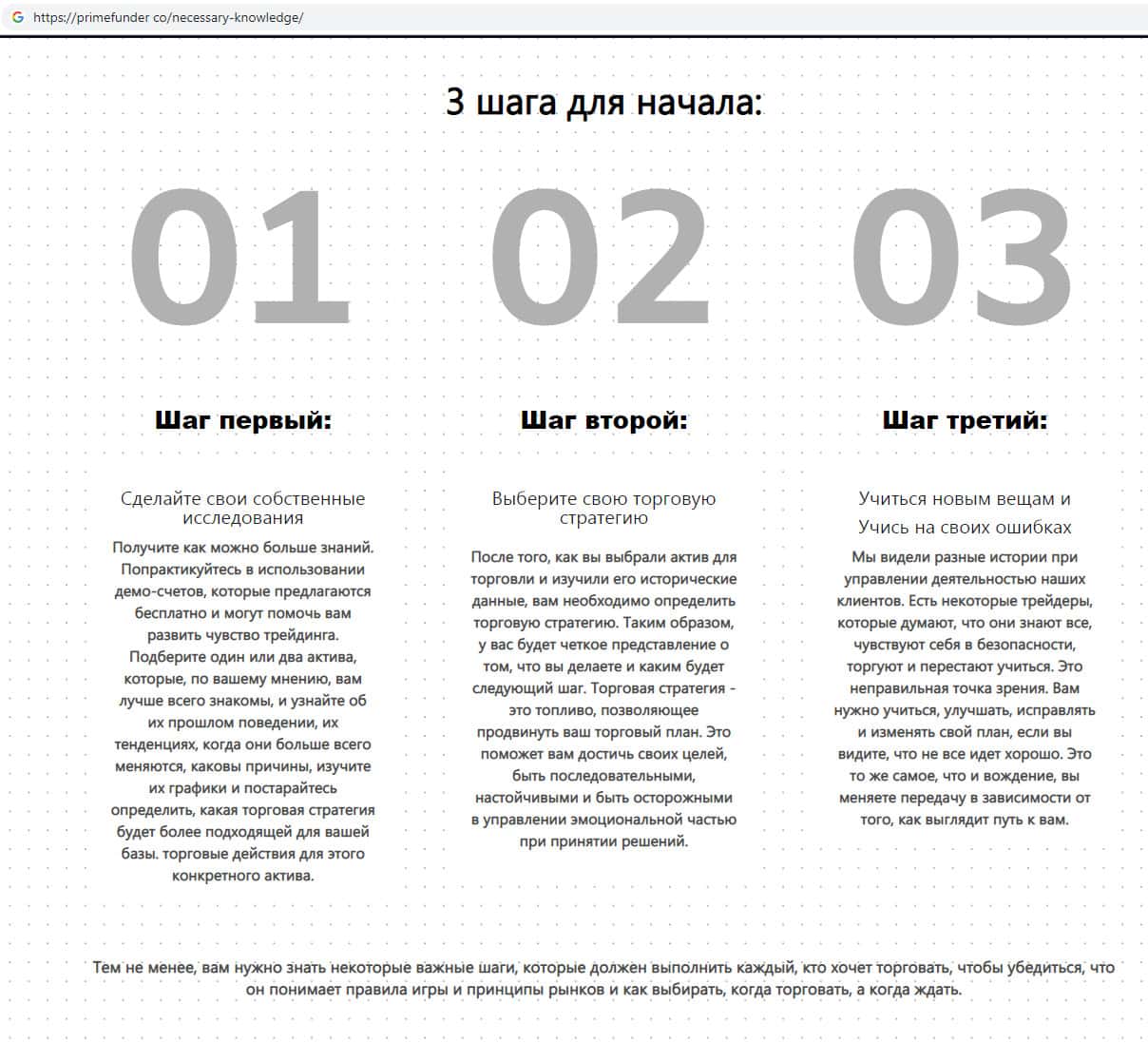 https://primefunder co/necessary-knowledge/

3 шага для начала:

01

Шаг первый:

Сделайте свои собственные исследования

Получите как можно больше знаний. Попрактикуйтесь в использовании демо-счетов, которые предлагаются бесплатно и могут помочь вам развить чувство трейдинга. Подберите один или два актива, которые, по вашему мнению, вам лучше всего знакомы, и узнайте об их прошлом поведении, их тенденциях, когда они больше всего меняются, каковы причины, изучите их графики и постарайтесь определить, какая торговая стратегия будет более подходящей для вашей базы. торговые действия для этого конкретного актива.

02

Шаг второй:

Выберите свою торговую стратегию

После того, как вы выбрали актив для торговли и изучили его исторические данные, вам необходимо определить торговую стратегию. Таким образом, у вас будет четкое представление о том, что вы делаете и каким будет следующий шаг. Торговая стратегия - это топливо, позволяющее продвинуть ваш торговый план. Это поможет вам достичь своих целей, быть последовательными, настойчивыми и быть осторожными в управлении эмоциональной частью при принятии решений.

03

Шаг третий:

Учиться новым вещам и Учись на своих ошибках

Мы видели разные истории при управлении деятельностью наших клиентов. Есть некоторые трейдеры, которые думают, что они знают все, чувствуют себя в безопасности, торгуют и перестают учиться. Это неправильная точка зрения. Вам нужно учиться, улучшать, исправлять и изменять свой план, если вы видите, что не все идет хорошо. Это то же самое, что и вождение, вы меняете передачу в зависимости от того, как выглядит путь к вам.

Тем не менее, вам нужно знать некоторые важные шаги, которые должен выполнить каждый, кто хочет торговать, чтобы убедиться, что он понимает правила игры и принципы рынков и как выбирать, когда торговать, а когда ждать.